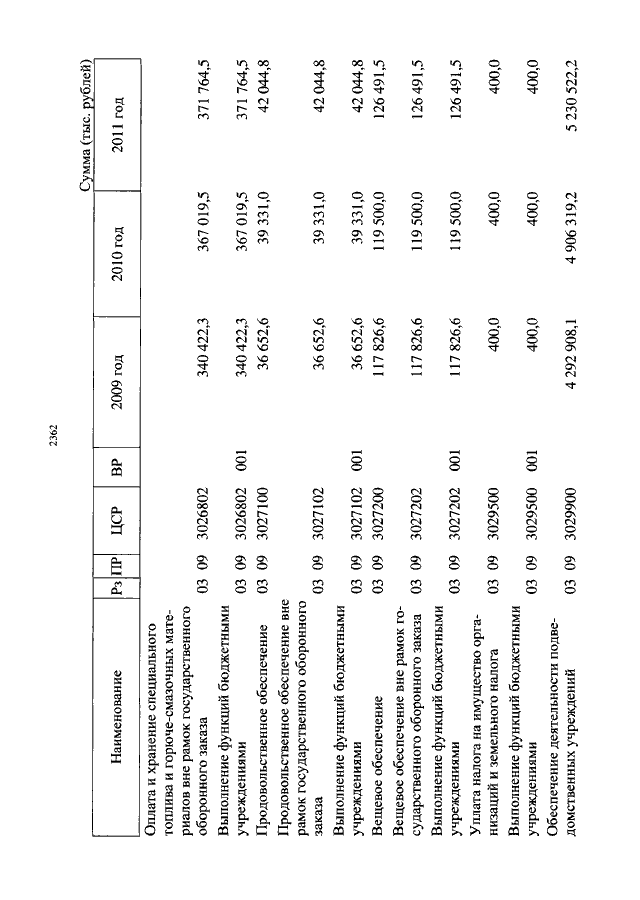 2362

Сумма (тыс. рублей)

| Наименование | Рз | ПР | ЦСР | ВР | 2009 год | 2010 год | 2011 год |
|---|---|---|---|---|---|---|---|
| Оплата и хранение специального топлива и горюче-смазочных материалов вне рамок государственного оборонного заказа | 03 | 09 | 3026802 | | 340 422,3 | 367 019,5 | 371 764,5 |
| Выполнение функций бюджетными учреждениями | 03 | 09 | 3026802 | 001 | 340 422,3 | 367 019,5 | 371 764,5 |
| Продовольственное обеспечение | 03 | 09 | 3027100 | | 36 652,6 | 39 331,0 | 42 044,8 |
| Продовольственное обеспечение вне рамок государственного оборонного заказа | 03 | 09 | 3027102 | | 36 652,6 | 39 331,0 | 42 044,8 |
| Выполнение функций бюджетными учреждениями | 03 | 09 | 3027102 | 001 | 36 652,6 | 39 331,0 | 42 044,8 |
| Вещевое обеспечение | 03 | 09 | 3027200 | | 117 826,6 | 119 500,0 | 126 491,5 |
| Вещевое обеспечение вне рамок государственного оборонного заказа | 03 | 09 | 3027202 | | 117 826,6 | 119 500,0 | 126 491,5 |
| Выполнение функций бюджетными учреждениями | 03 | 09 | 3027202 | 001 | 117 826,6 | 119 500,0 | 126 491,5 |
| Уплата налога на имущество организаций и земельного налога | 03 | 09 | 3029500 | | 400,0 | 400,0 | 400,0 |
| Выполнение функций бюджетными учреждениями | 03 | 09 | 3029500 | 001 | 400,0 | 400,0 | 400,0 |
| Обеспечение деятельности подведомственных учреждений | 03 | 09 | 3029900 | | 4 292 908,1 | 4 906 319,2 | 5 230 522,2 |